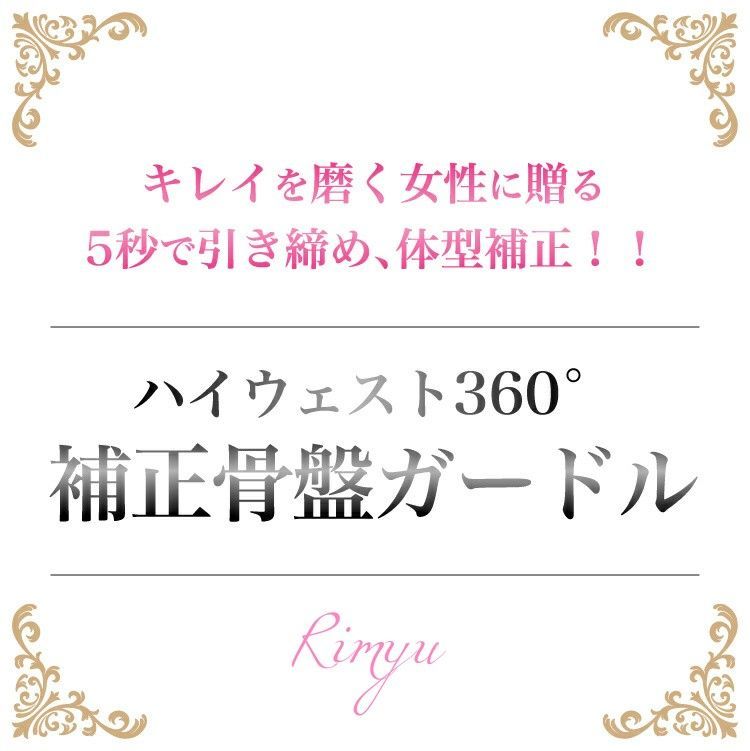 キレイを磨く女性に贈る
5秒で引き締め、体型補正！！

ハイウェスト360°
補正骨盤ガードル

Rimyu